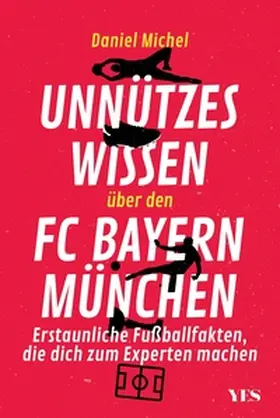 Daniel Michel

UNNÜTZES WISSEN

über den

FC BAYERN MÜNCHEN

Erstaunliche Fußballfakten, die dich zum Experten machen

YES